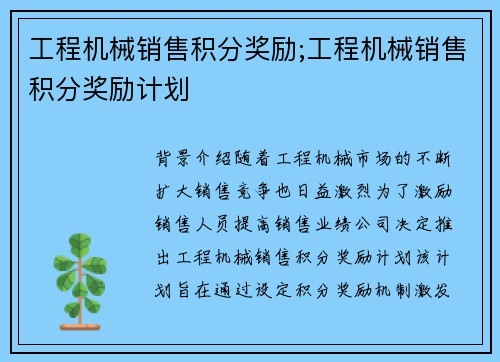 工程机械销售积分奖励;工程机械销售积分奖励计划

背景介绍随着工程机械市场的不断扩大销售竞争也日益激烈为了激励销售人员提高销售业绩公司决定推出工程机械销售积分奖励计划该计划旨在通过设定积分奖励机制激发